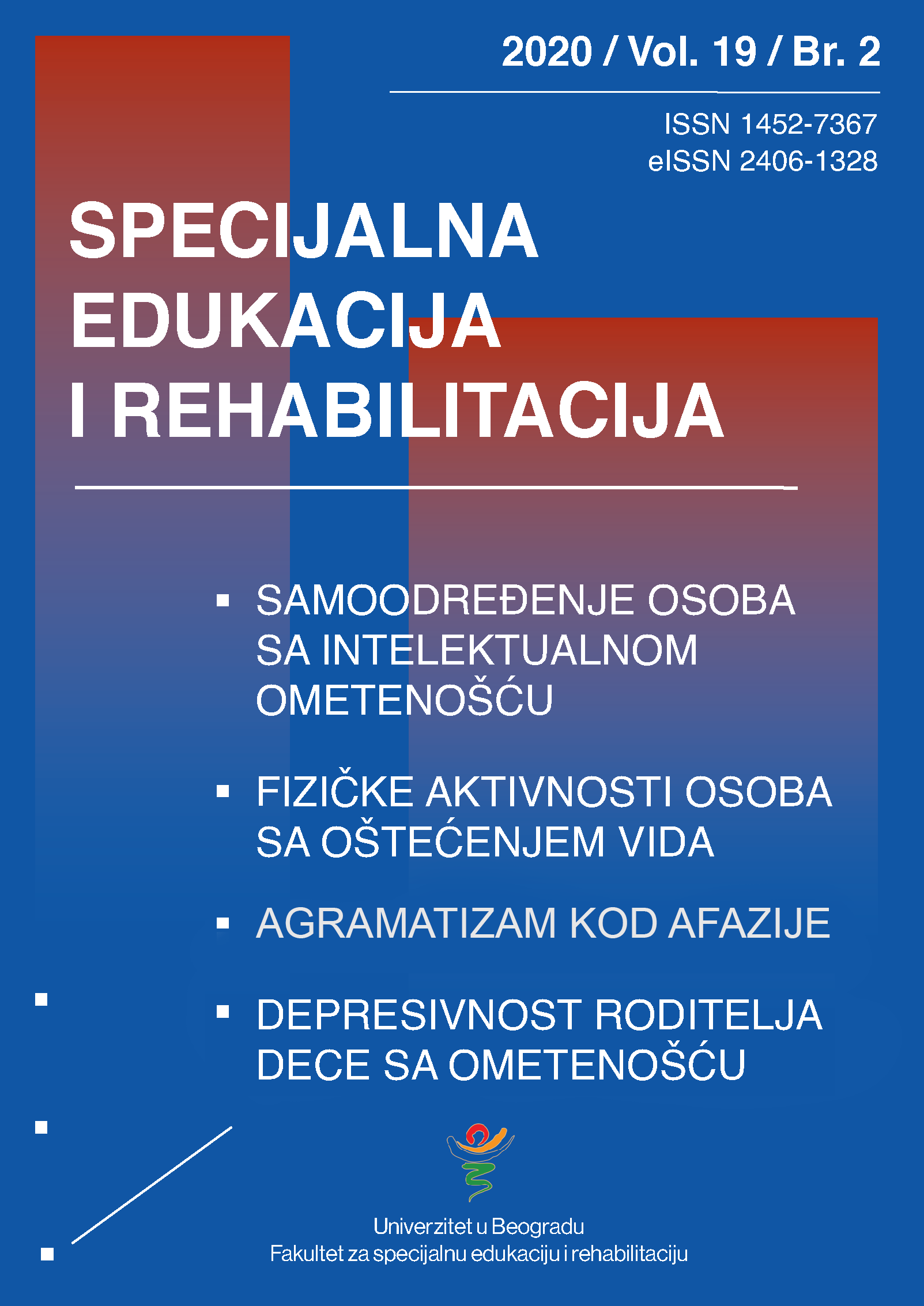 2020 / Vol. 19 / Br. 2

ISSN 1452-7367
eISSN 2406-1328

SPECIJALNA
EDUKACIJA
I REHABILITACIJA

• SAMOODREĐENJE OSOBA SA INTELEKTUALNOM OMETENOŠĆU

• FIZIČKE AKTIVNOSTI OSOBA SA OŠTEĆENJEM VIDA

• AGRAMATIZAM KOD AFAZIJE

• DEPRESIVNOST RODITELJA DECE SA OMETENOŠĆU

Univerzitet u Beogradu
Fakultet za specijalnu edukaciju i rehabilitaciju